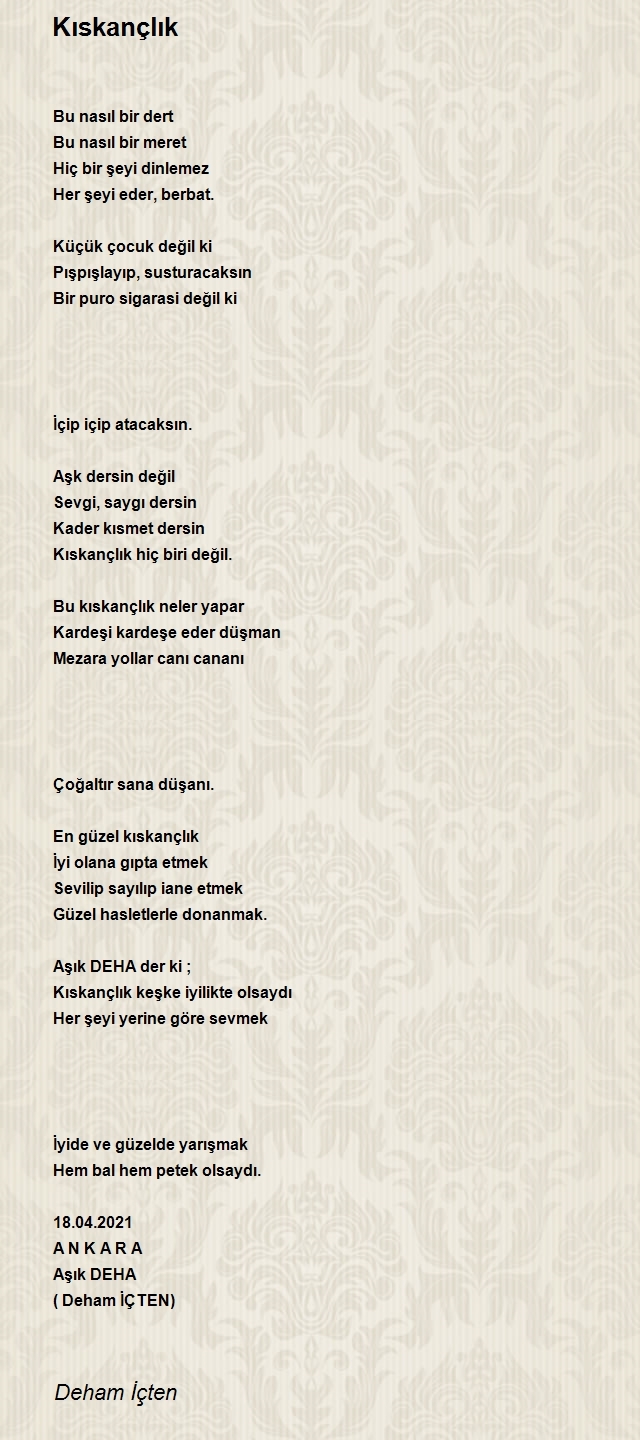 Kıskançlık

Bu nasıl bir dert
Bu nasıl bir meret
Hiç bir şeyi dinlemez
Her şeyi eder, berbat.

Küçük çocuk değil ki
Pışpışlayıp, susturacaksın
Bir puro sigarasi değil ki

İçip içip atacaksın.

Aşk dersin değil
Sevgi, saygı dersin
Kader kısmet dersin
Kıskançlık hiç biri değil.

Bu kıskançlık neler yapar
Kardeşi kardeşe eder düşman
Mezara yollar canı cananı

Çoğaltır sana düşanı.

En güzel kıskançlık
İyi olana gıpta etmek
Sevilip sayılıp iane etmek
Güzel hasletlerle donanmak.

Aşık DEHA der ki ;
Kıskançlık keşke iyilikte olsaydı
Her şeyi yerine göre sevmek

İyide ve güzelde yarışmak
Hem bal hem petek olsaydı.

18.04.2021
A N K A R A
Aşık DEHA
( Deham İÇTEN)

Deham İçten